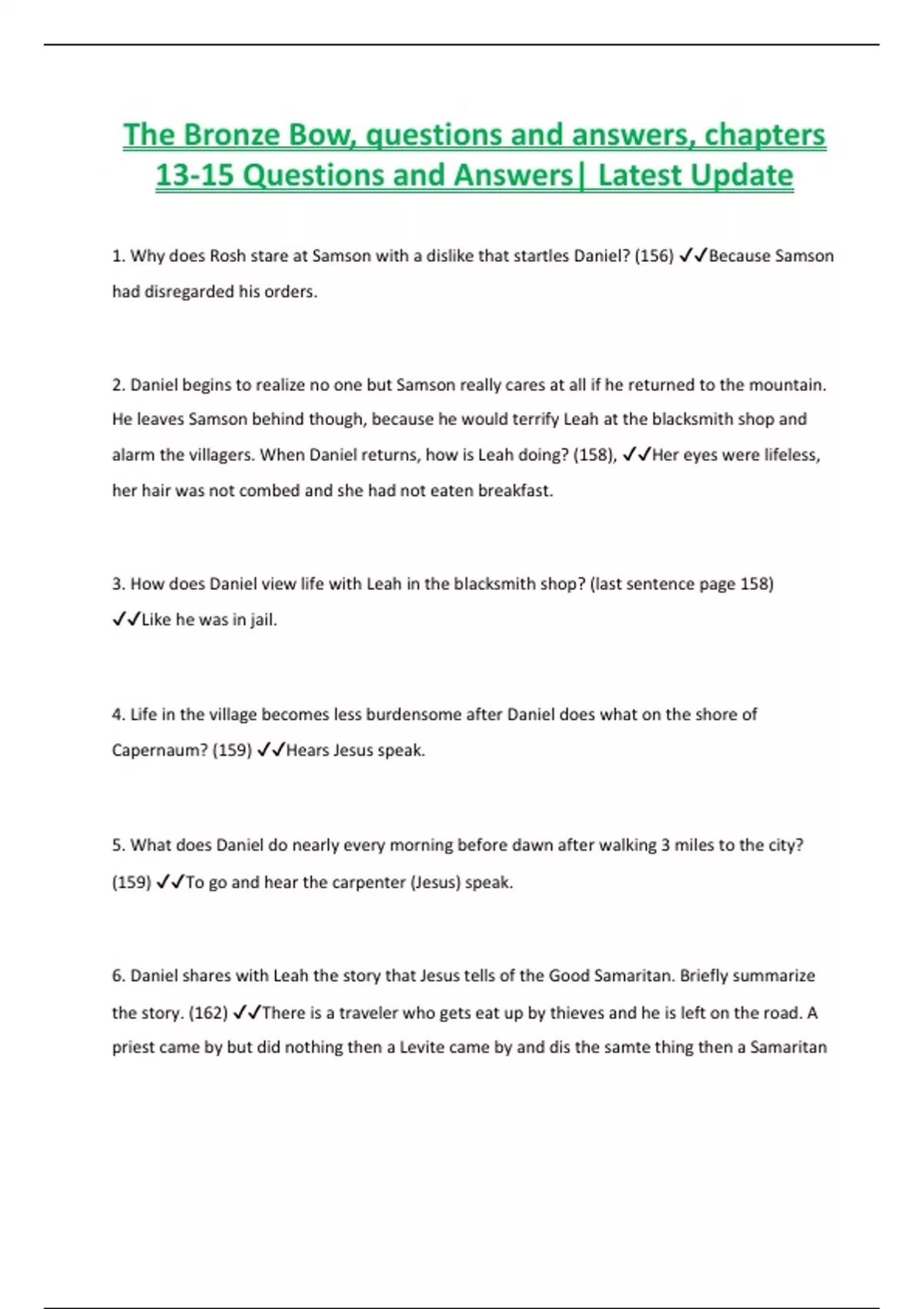 The Bronze Bow, questions and answers, chapters 13-15 Questions and Answers| Latest Update

1. Why does Rosh stare at Samson with a dislike that startles Daniel? (156) ✓✓Because Samson had disregarded his orders.

2. Daniel begins to realize no one but Samson really cares at all if he returned to the mountain. He leaves Samson behind though, because he would terrify Leah at the blacksmith shop and alarm the villagers. When Daniel returns, how is Leah doing? (158), ✓✓Her eyes were lifeless, her hair was not combed and she had not eaten breakfast.

3. How does Daniel view life with Leah in the blacksmith shop? (last sentence page 158) ✓✓Like he was in jail.

4. Life in the village becomes less burdensome after Daniel does what on the shore of Capernaum? (159) ✓✓Hears Jesus speak.

5. What does Daniel do nearly every morning before dawn after walking 3 miles to the city? (159) ✓✓To go and hear the carpenter (Jesus) speak.

6. Daniel shares with Leah the story that Jesus tells of the Good Samaritan. Briefly summarize the story. (162) ✓✓There is a traveler who gets eat up by thieves and he is left on the road. A priest came by but did nothing then a Levite came by and dis the samte thing then a Samaritan